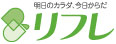 明日のカラダ、今日からだ
リフレ